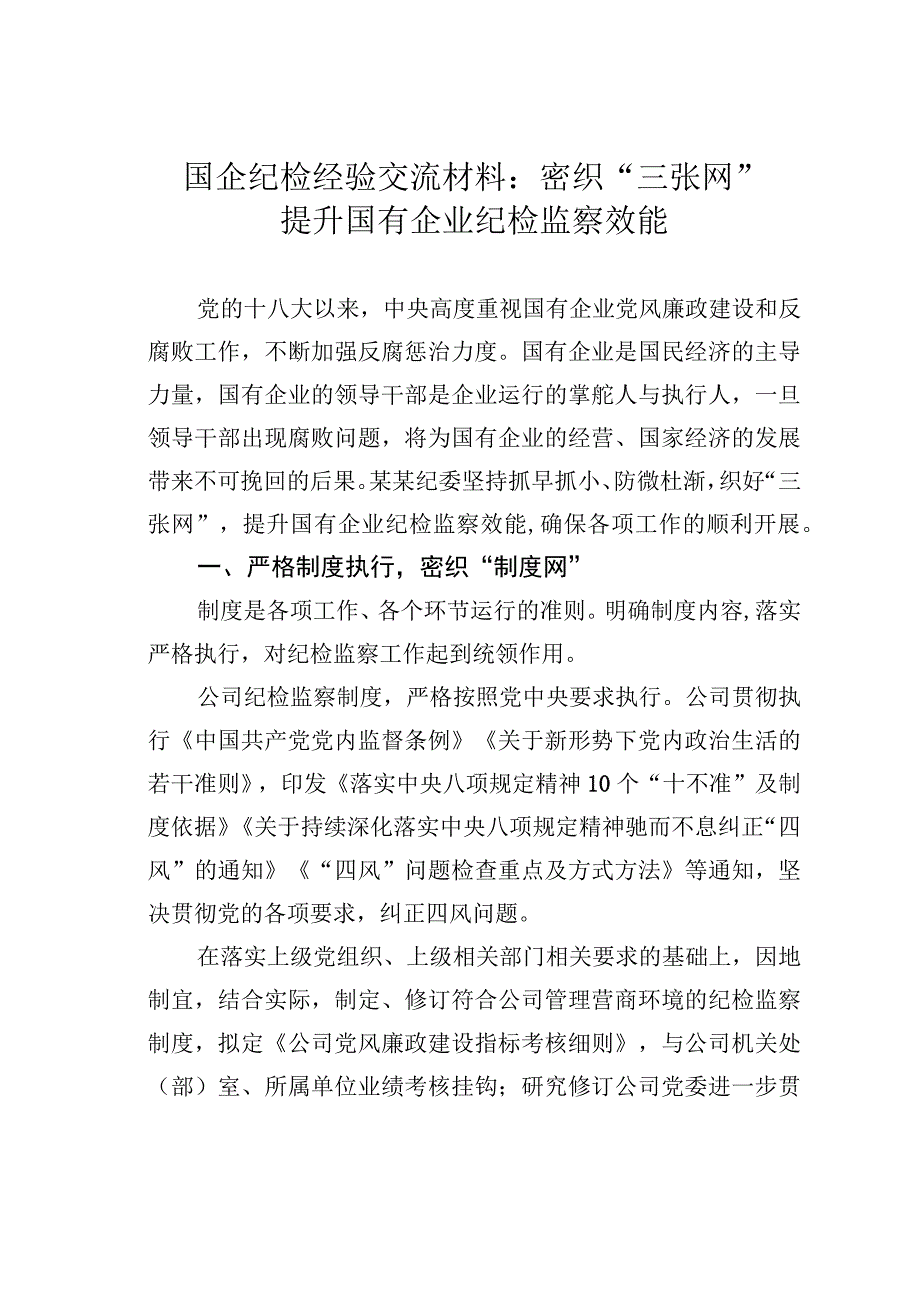 国企纪检经验交流材料：密织“三张网”提升国有企业纪检监察效能

党的十八大以来，中央高度重视国有企业党风廉政建设和反腐败工作，不断加强反腐惩治力度。国有企业是国民经济的主导力量，国有企业的领导干部是企业运行的掌舵人与执行人，一旦领导干部出现腐败问题，将为国有企业的经营、国家经济的发展带来不可挽回的后果。某某纪委坚持抓早抓小、防微杜渐，织好“三张网”，提升国有企业纪检监察效能，确保各项工作的顺利开展。

一、严格制度执行，密织“制度网”

制度是各项工作、各个环节运行的准则。明确制度内容，落实严格执行，对纪检监察工作起到统领作用。

公司纪检监察制度，严格按照党中央要求执行。公司贯彻执行《中国共产党党内监督条例》《关于新形势下党内政治生活的若干准则》，印发《落实中央八项规定精神10个“十不准”及制度依据》《关于持续深化落实中央八项规定精神驰而不息纠正“四风”的通知》《“四风”问题检查重点及方式方法》等通知，坚决贯彻党的各项要求，纠正四风问题。

在落实上级党组织、上级相关部门相关要求的基础上，因地制宜，结合实际，制定、修订符合公司管理营商环境的纪检监察制度，拟定《公司党风廉政建设指标考核细则》，与公司机关处（部）室、所属单位业绩考核挂钩；研究修订公司党委进一步贯